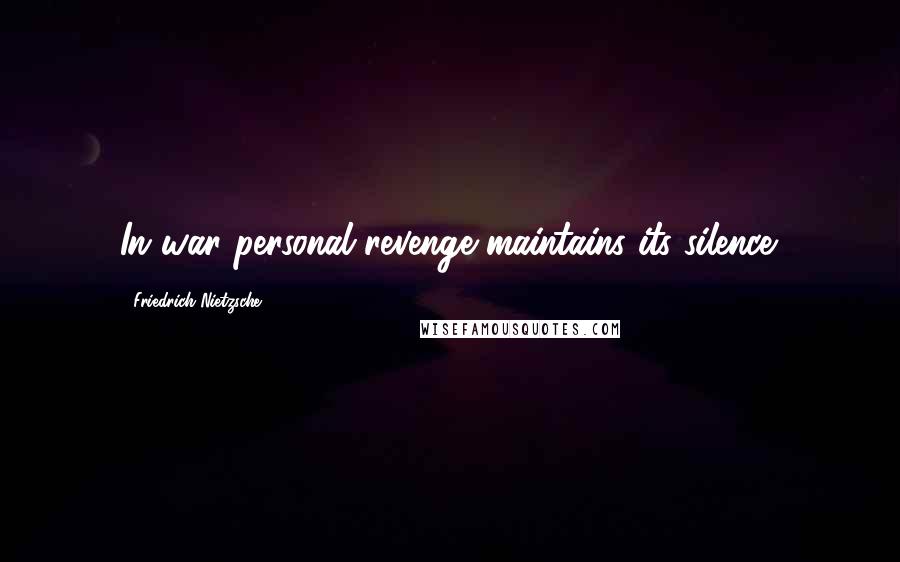 In war personal revenge maintains its silence.

Friedrich Nietzsche

WISEFAMOUSQUOTES.COM